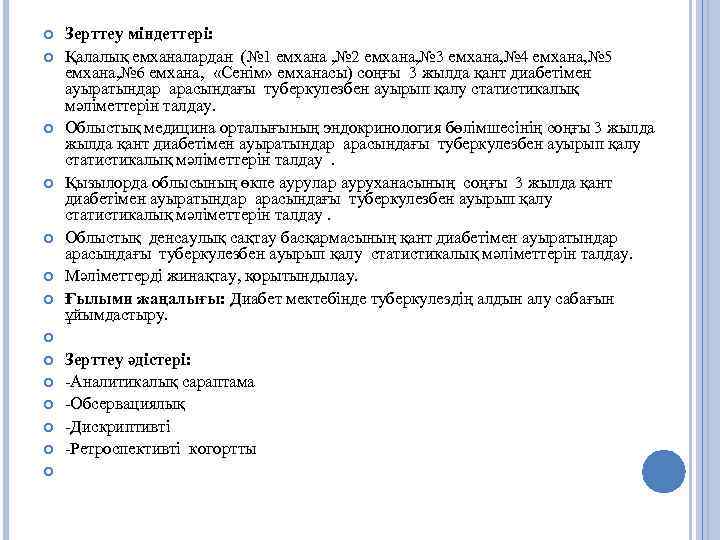 Зерттеу міндеттері:

Қалалық емханалардан (№1 емхана ,№2 емхана,№3 емхана,№4 емхана,№5 емхана,№6 емхана, «Сенім» емханасы) соңғы 3 жылда қант диабетімен ауыратындар арасындағы туберкулезбен ауырып қалу статистикалық мәліметтерін талдау.

Облыстық медицина орталығының эндокринология бөлімшесінің соңғы 3 жылда жылда қант диабетімен ауыратындар арасындағы туберкулезбен ауырып қалу статистикалық мәліметтерін талдау .

Қызылорда облысының өкпе аурулар ауруханасының соңғы 3 жылда қант диабетімен ауыратындар арасындағы туберкулезбен ауырып қалу статистикалық мәліметтерін талдау .

Облыстық денсаулық сақтау басқармасының қант диабетімен ауыратындар арасындағы туберкулезбен ауырып қалу статистикалық мәліметтерін талдау.

Мәліметтерді жинақтау, қорытындылау.

Ғылыми жаңалығы: Диабет мектебінде туберкулездің алдын алу сабағын ұйымдастыру.

Зерттеу әдістері:

-Аналитикалық сараптама

-Обсервациялық

-Дискриптивті

-Ретроспективті когортты